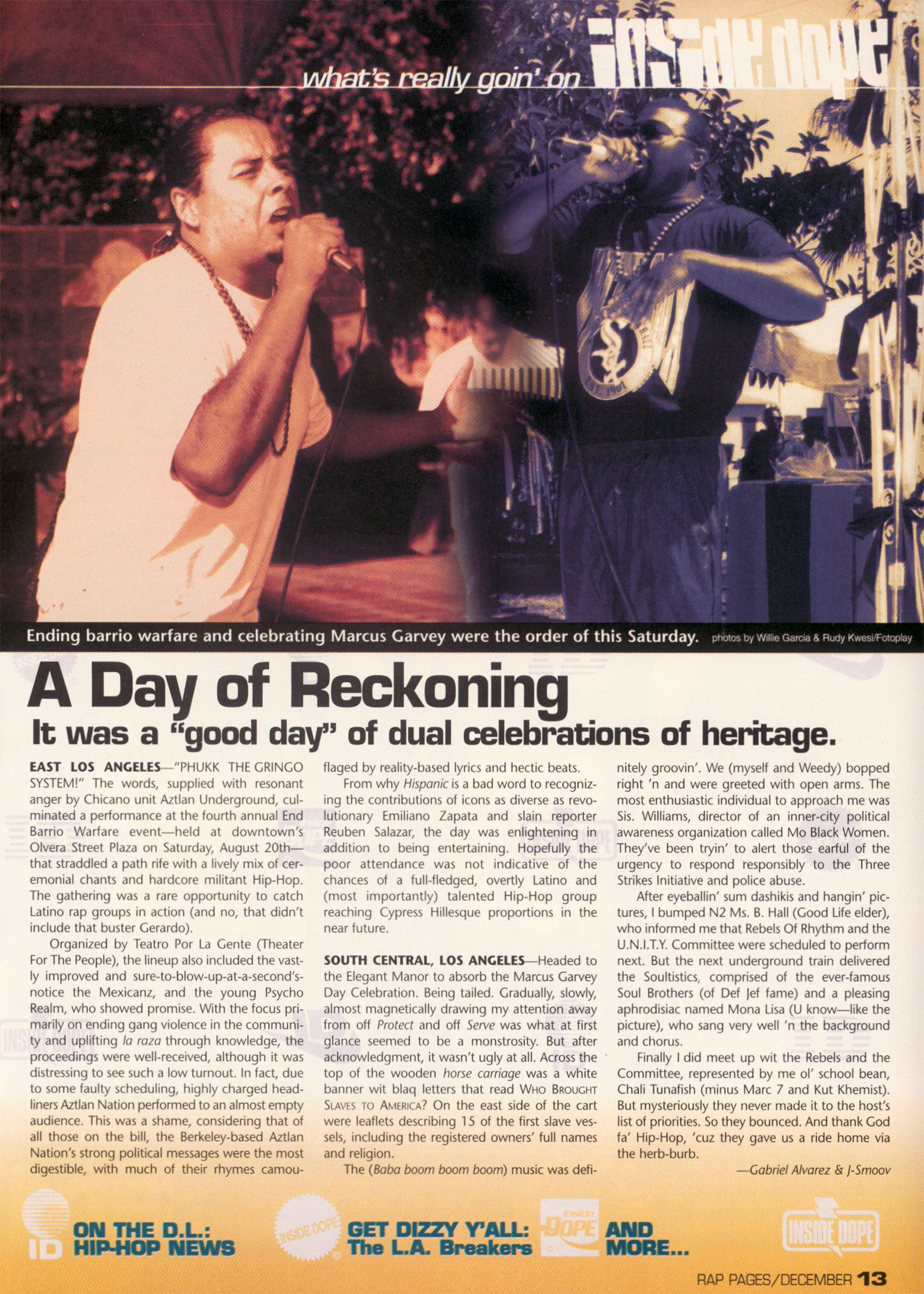 what's really goin' on INSIDE DOPE

Ending barrio warfare and celebrating Marcus Garvey were the order of this Saturday. photos by Willie Garcia & Rudy Kwesi/Fotoplay

A Day of Reckoning

It was a "good day" of dual celebrations of heritage.

EAST LOS ANGELES—"PHUKK THE GRINGO SYSTEM!" The words, supplied with resonant anger by Chicano unit Aztlan Underground, culminated a performance at the fourth annual End Barrio Warfare event—held at downtown's Olvera Street Plaza on Saturday, August 20th—that straddled a path rife with a lively mix of ceremonial chants and hardcore militant Hip-Hop. The gathering was a rare opportunity to catch Latino rap groups in action (and no, that didn't include that buster Gerardo).

Organized by Teatro Por La Gente (Theater For The People), the lineup also included the vastly improved and sure-to-blow-up-at-a-second's-notice the Mexicanz, and the young Psycho Realm, who showed promise. With the focus primarily on ending gang violence in the community and uplifting la raza through knowledge, the proceedings were well-received, although it was distressing to see such a low turnout. In fact, due to some faulty scheduling, highly charged headliners Aztlan Nation performed to an almost empty audience. This was a shame, considering that of all those on the bill, the Berkeley-based Aztlan Nation's strong political messages were the most digestible, with much of their rhymes camouflaged by reality-based lyrics and hectic beats.

From why Hispanic is a bad word to recognizing the contributions of icons as diverse as revolutionary Emiliano Zapata and slain reporter Reuben Salazar, the day was enlightening in addition to being entertaining. Hopefully the poor attendance was not indicative of the chances of a full-fledged, overtly Latino and (most importantly) talented Hip-Hop group reaching Cypress Hillesque proportions in the near future.

SOUTH CENTRAL, LOS ANGELES—Headed to the Elegant Manor to absorb the Marcus Garvey Day Celebration. Being tailed. Gradually, slowly, almost magnetically drawing my attention away from off Protect and off Serve was what at first glance seemed to be a monstrosity. But after acknowledgment, it wasn't ugly at all. Across the top of the wooden horse carriage was a white banner wit blaq letters that read WHO BROUGHT SLAVES TO AMERICA? On the east side of the cart were leaflets describing 15 of the first slave vessels, including the registered owners' full names and religion.

The (Baba boom boom boom) music was definitely groovin'. We (myself and Weedy) bopped right 'n and were greeted with open arms. The most enthusiastic individual to approach me was Sis. Williams, director of an inner-city political awareness organization called Mo Black Women. They've been tryin' to alert those earful of the urgency to respond responsibly to the Three Strikes Initiative and police abuse.

After eyeballin' sum dashikis and hangin' pictures, I bumped N2 Ms. B. Hall (Good Life elder), who informed me that Rebels Of Rhythm and the U.N.I.T.Y. Committee were scheduled to perform next. But the next underground train delivered the Soultistics, comprised of the ever-famous Soul Brothers (of Def Jef fame) and a pleasing aphrodisiac named Mona Lisa (U know—like the picture), who sang very well 'n the background and chorus.

Finally I did meet up wit the Rebels and the Committee, represented by me ol' school bean, Chali Tunafish (minus Marc 7 and Kut Khemist). But mysteriously they never made it to the host's list of priorities. So they bounced. And thank God fa' Hip-Hop, 'cuz they gave us a ride home via the herb-burb.

—Gabriel Alvarez & J-Smoov

ID ON THE D.L.: HIP-HOP NEWS

INSIDE DOPE GET DIZZY Y'ALL: The L.A. Breakers

Inside DOPE AND MORE...

INSIDE DOPE

RAP PAGES/DECEMBER 13